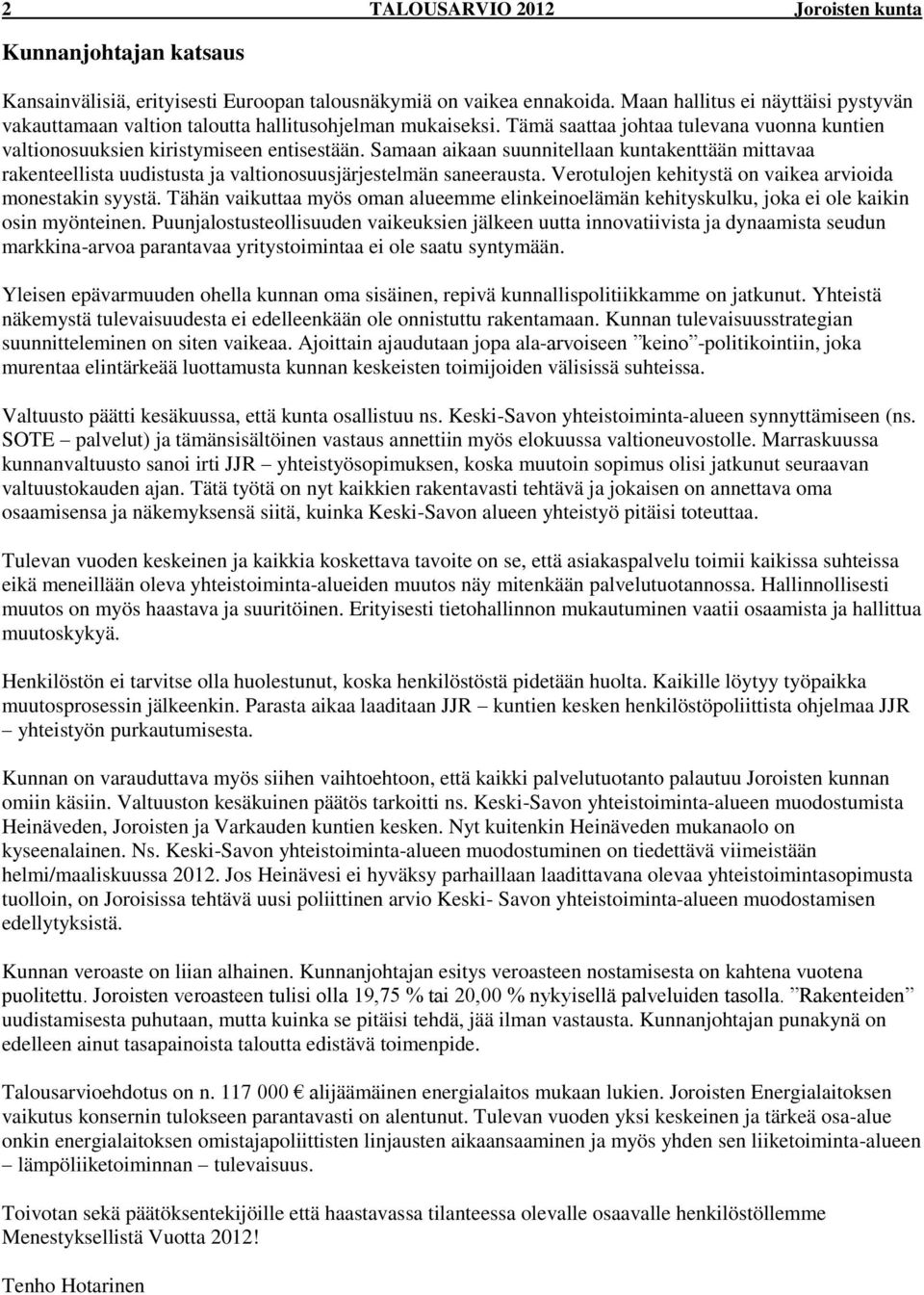 2 TALOUSARVIO 2012 Joroisten kunta

Kunnanjohtajan katsaus

Kansainvälisiä, erityisesti Euroopan talousnäkymiä on vaikea ennakoida. Maan hallitus ei näyttäisi pystyvän vakauttamaan valtion taloutta hallitusohjelman mukaiseksi. Tämä saattaa johtaa tulevana vuonna kuntien valtionosuuksien kiristymiseen entisestään. Samaan aikaan suunnitellaan kuntakenttään mittavaa rakenteellista uudistusta ja valtionosuusjärjestelmän saneerausta. Verotulojen kehitystä on vaikea arvioida monestakin syystä. Tähän vaikuttaa myös oman alueemme elinkeinoelämän kehityskulku, joka ei ole kaikin osin myönteinen. Puunjalostusteollisuuden vaikeuksien jälkeen uutta innovatiivista ja dynaamista seudun markkina-arvoa parantavaa yritystoimintaa ei ole saatu syntymään.

Yleisen epävarmuuden ohella kunnan oma sisäinen, repivä kunnallispolitiikkamme on jatkunut. Yhteistä näkemystä tulevaisuudesta ei edelleenkään ole onnistuttu rakentamaan. Kunnan tulevaisuusstrategian suunnitteleminen on siten vaikeaa. Ajoittain ajaudutaan jopa ala-arvoiseen ”keino”-politikointiin, joka murentaa elintärkeää luottamusta kunnan keskeisten toimijoiden välisissä suhteissa.

Valtuusto päätti kesäkuussa, että kunta osallistuu ns. Keski-Savon yhteistoiminta-alueen synnyttämiseen (ns. SOTE – palvelut) ja tämänsisältöinen vastaus annettiin myös elokuussa valtioneuvostolle. Marraskuussa kunnanvaltuusto sanoi irti JJR – yhteistyösopimuksen, koska muutoin sopimus olisi jatkunut seuraavan valtuustokauden ajan. Tätä työtä on nyt kaikkien rakentavasti tehtävä ja jokaisen on annettava oma osaamisensa ja näkemyksensä siitä, kuinka Keski-Savon alueen yhteistyö pitäisi toteuttaa.

Tulevan vuoden keskeinen ja kaikkia koskettava tavoite on se, että asiakaspalvelu toimii kaikissa suhteissa eikä meneillään oleva yhteistoiminta-alueiden muutos näy mitenkään palvelutuotannossa. Hallinnollisesti muutos on myös haastava ja suuritöinen. Erityisesti tietohallinnon mukautuminen vaatii osaamista ja hallittua muutoskykyä.

Henkilöstön ei tarvitse olla huolestunut, koska henkilöstöstä pidetään huolta. Kaikille löytyy työpaikka muutosprosessin jälkeenkin. Parasta aikaa laaditaan JJR – kuntien kesken henkilöstöpoliittista ohjelmaa JJR – yhteistyön purkautumisesta.

Kunnan on varauduttava myös siihen vaihtoehtoon, että kaikki palvelutuotanto palautuu Joroisten kunnan omiin käsiin. Valtuuston kesäkuinen päätös tarkoitti ns. Keski-Savon yhteistoiminta-alueen muodostumista Heinäveden, Joroisten ja Varkauden kuntien kesken. Nyt kuitenkin Heinäveden mukanaolo on kyseenalainen. Ns. Keski-Savon yhteistoiminta-alueen muodostuminen on tiedettävä viimeistään helmi/maaliskuussa 2012. Jos Heinävesi ei hyväksy parhaillaan laadittavana olevaa yhteistoimintasopimusta tuolloin, on Joroisissa tehtävä uusi poliittinen arvio Keski- Savon yhteistoiminta-alueen muodostamisen edellytyksistä.

Kunnan veroaste on liian alhainen. Kunnanjohtajan esitys veroasteen nostamisesta on kahtena vuotena puolitettu. Joroisten veroasteen tulisi olla 19,75 % tai 20,00 % nykyisellä palveluiden tasolla. ”Rakenteiden” uudistamisesta puhutaan, mutta kuinka se pitäisi tehdä, jää ilman vastausta. Kunnanjohtajan punakynä on edelleen ainut tasapainoista taloutta edistävä toimenpide.

Talousarvioehdotus on n. 117 000 € alijäämäinen energialaitos mukaan lukien. Joroisten Energialaitoksen vaikutus konsernin tulokseen parantavasti on alentunut. Tulevan vuoden yksi keskeinen ja tärkeä osa-alue onkin energialaitoksen omistajapoliittisten linjausten aikaansaaminen ja myös yhden sen liiketoiminta-alueen – lämpöliiketoiminnan – tulevaisuus.

Toivotan sekä päätöksentekijöille että haastavassa tilanteessa olevalle osaavalle henkilöstöllemme Menestyksellistä Vuotta 2012!

Tenho Hotarinen